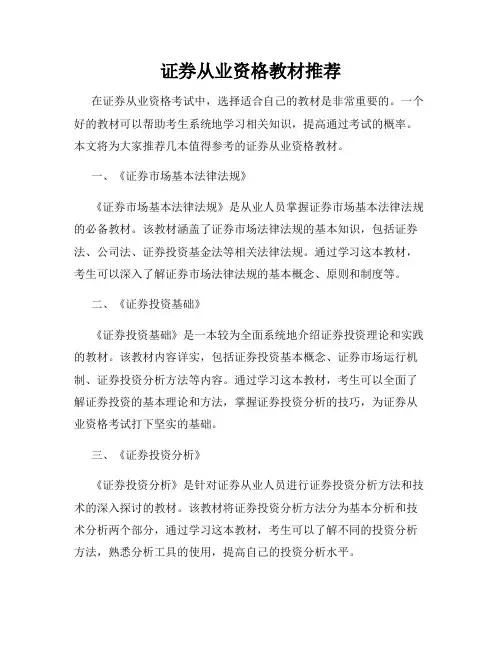 证券从业资格教材推荐

在证券从业资格考试中，选择适合自己的教材是非常重要的。一个好的教材可以帮助考生系统地学习相关知识，提高通过考试的概率。本文将为大家推荐几本值得参考的证券从业资格教材。

一、《证券市场基本法律法规》

《证券市场基本法律法规》是从业人员掌握证券市场基本法律法规的必备教材。该教材涵盖了证券市场法律法规的基本知识，包括证券法、公司法、证券投资基金法等相关法律法规。通过学习这本教材，考生可以深入了解证券市场法律法规的基本概念、原则和制度等。

二、《证券投资基础》

《证券投资基础》是一本较为全面系统地介绍证券投资理论和实践的教材。该教材内容详实，包括证券投资基本概念、证券市场运行机制、证券投资分析方法等内容。通过学习这本教材，考生可以全面了解证券投资的基本理论和方法，掌握证券投资分析的技巧，为证券从业资格考试打下坚实的基础。

三、《证券投资分析》

《证券投资分析》是针对证券从业人员进行证券投资分析方法和技术的深入探讨的教材。该教材将证券投资分析方法分为基本分析和技术分析两个部分，通过学习这本教材，考生可以了解不同的投资分析方法，熟悉分析工具的使用，提高自己的投资分析水平。